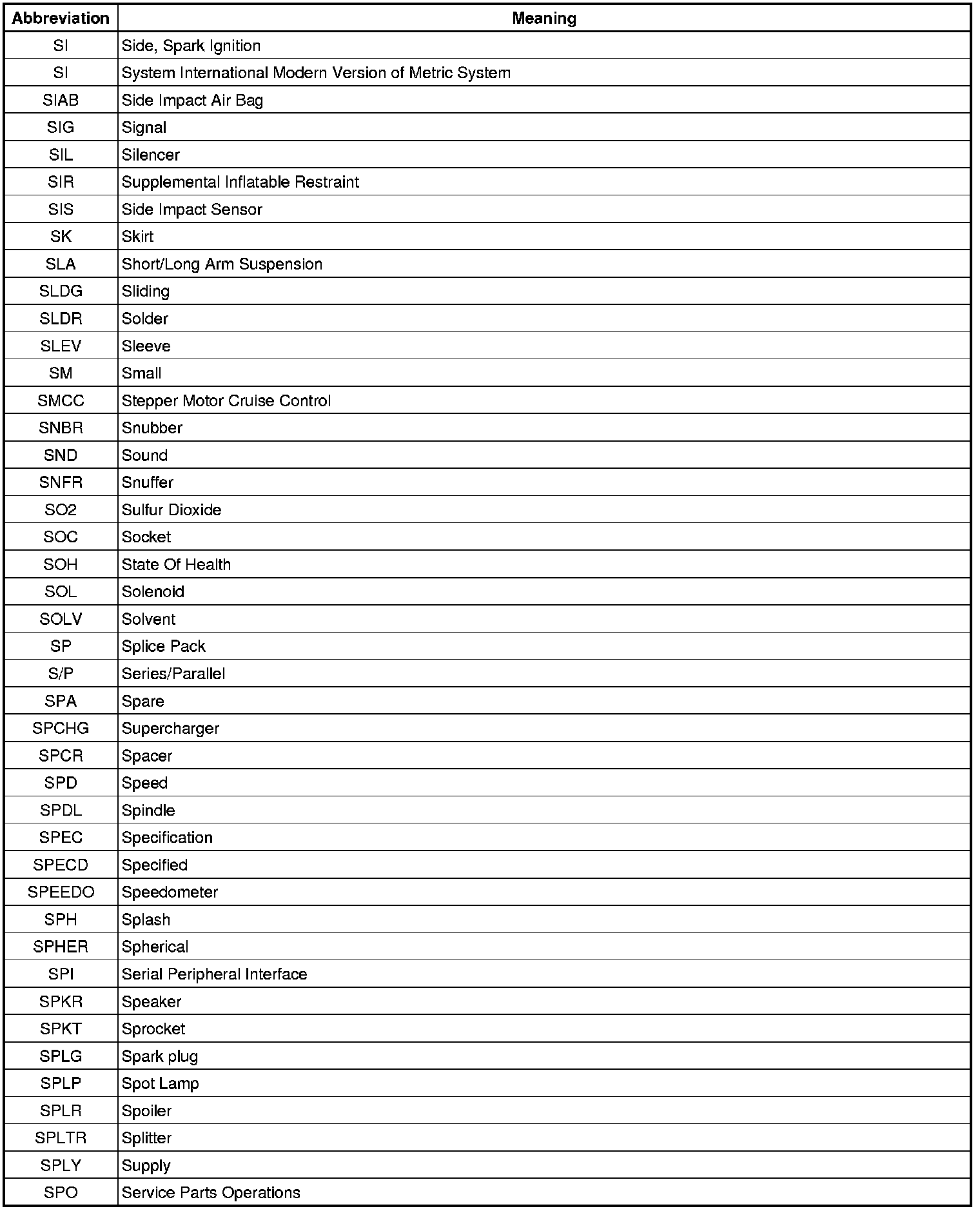 | Abbreviation | Meaning |
|---|---|
| SI | Side, Spark Ignition |
| SI | System International Modern Version of Metric System |
| SIAB | Side Impact Air Bag |
| SIG | Signal |
| SIL | Silencer |
| SIR | Supplemental Inflatable Restraint |
| SIS | Side Impact Sensor |
| SK | Skirt |
| SLA | Short/Long Arm Suspension |
| SLDG | Sliding |
| SLDR | Solder |
| SLEV | Sleeve |
| SM | Small |
| SMCC | Stepper Motor Cruise Control |
| SNBR | Snubber |
| SND | Sound |
| SNFR | Snuffer |
| SO2 | Sulfur Dioxide |
| SOC | Socket |
| SOH | State Of Health |
| SOL | Solenoid |
| SOLV | Solvent |
| SP | Splice Pack |
| S/P | Series/Parallel |
| SPA | Spare |
| SPCHG | Supercharger |
| SPCR | Spacer |
| SPD | Speed |
| SPDL | Spindle |
| SPEC | Specification |
| SPECD | Specified |
| SPEEDO | Speedometer |
| SPH | Splash |
| SPHER | Spherical |
| SPI | Serial Peripheral Interface |
| SPKR | Speaker |
| SPKT | Sprocket |
| SPLG | Spark plug |
| SPLP | Spot Lamp |
| SPLR | Spoiler |
| SPLTR | Splitter |
| SPLY | Supply |
| SPO | Service Parts Operations |